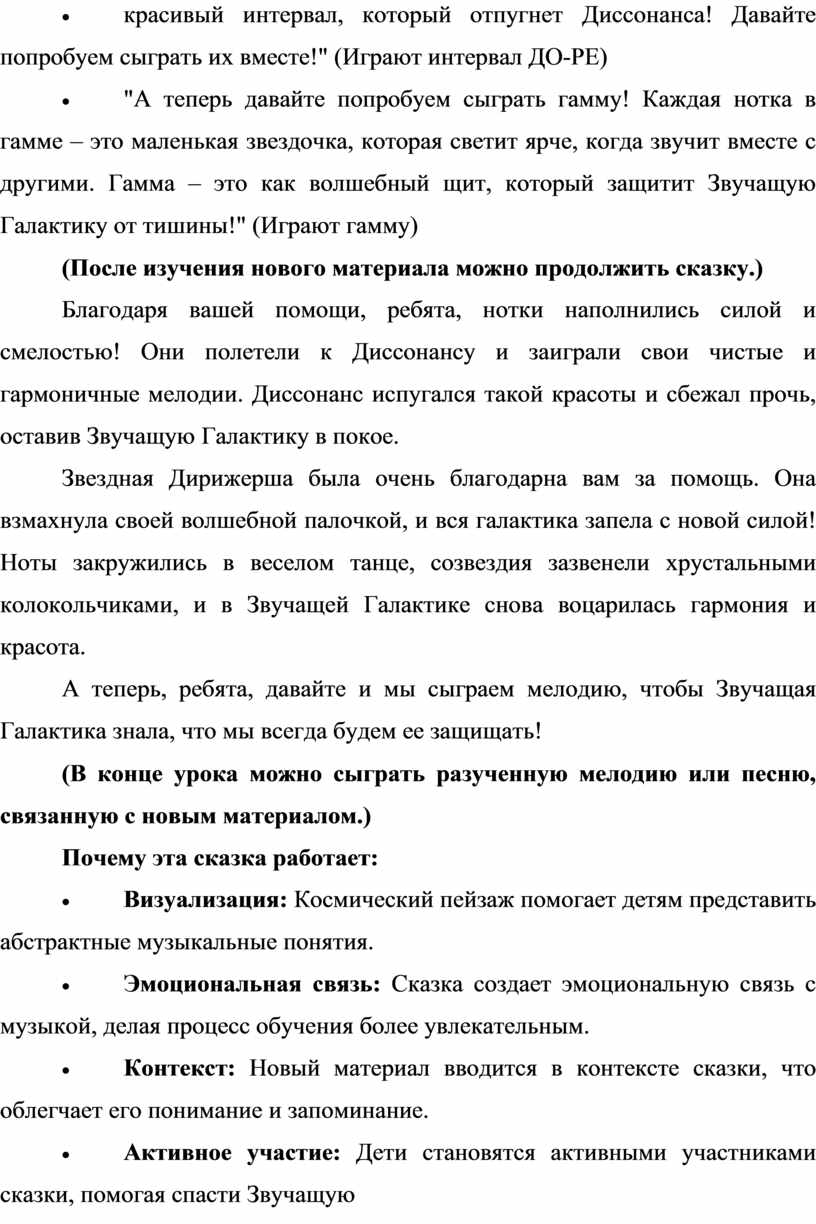 • красивый интервал, который отпугнет Диссонанса! Давайте попробуем сыграть их вместе!" (Играют интервал ДО-РЕ)

• "А теперь давайте попробуем сыграть гамму! Каждая нотка в гамме – это маленькая звездочка, которая светит ярче, когда звучит вместе с другими. Гамма – это как волшебный щит, который защитит Звучащую Галактику от тишины!" (Играют гамму)

(После изучения нового материала можно продолжить сказку.)

Благодаря вашей помощи, ребята, нотки наполнились силой и смелостью! Они полетели к Диссонансу и заиграли свои чистые и гармоничные мелодии. Диссонанс испугался такой красоты и сбежал прочь, оставив Звучащую Галактику в покое.

Звездная Дирижерша была очень благодарна вам за помощь. Она взмахнула своей волшебной палочкой, и вся галактика запела с новой силой! Ноты закружились в веселом танце, созвездия зазвенели хрустальными колокольчиками, и в Звучащей Галактике снова воцарилась гармония и красота.

А теперь, ребята, давайте и мы сыграем мелодию, чтобы Звучащая Галактика знала, что мы всегда будем ее защищать!

(В конце урока можно сыграть разученную мелодию или песню, связанную с новым материалом.)

Почему эта сказка работает:

• Визуализация: Космический пейзаж помогает детям представить абстрактные музыкальные понятия.

• Эмоциональная связь: Сказка создает эмоциональную связь с музыкой, делая процесс обучения более увлекательным.

• Контекст: Новый материал вводится в контексте сказки, что облегчает его понимание и запоминание.

• Активное участие: Дети становятся активными участниками сказки, помогая спасти Звучащую